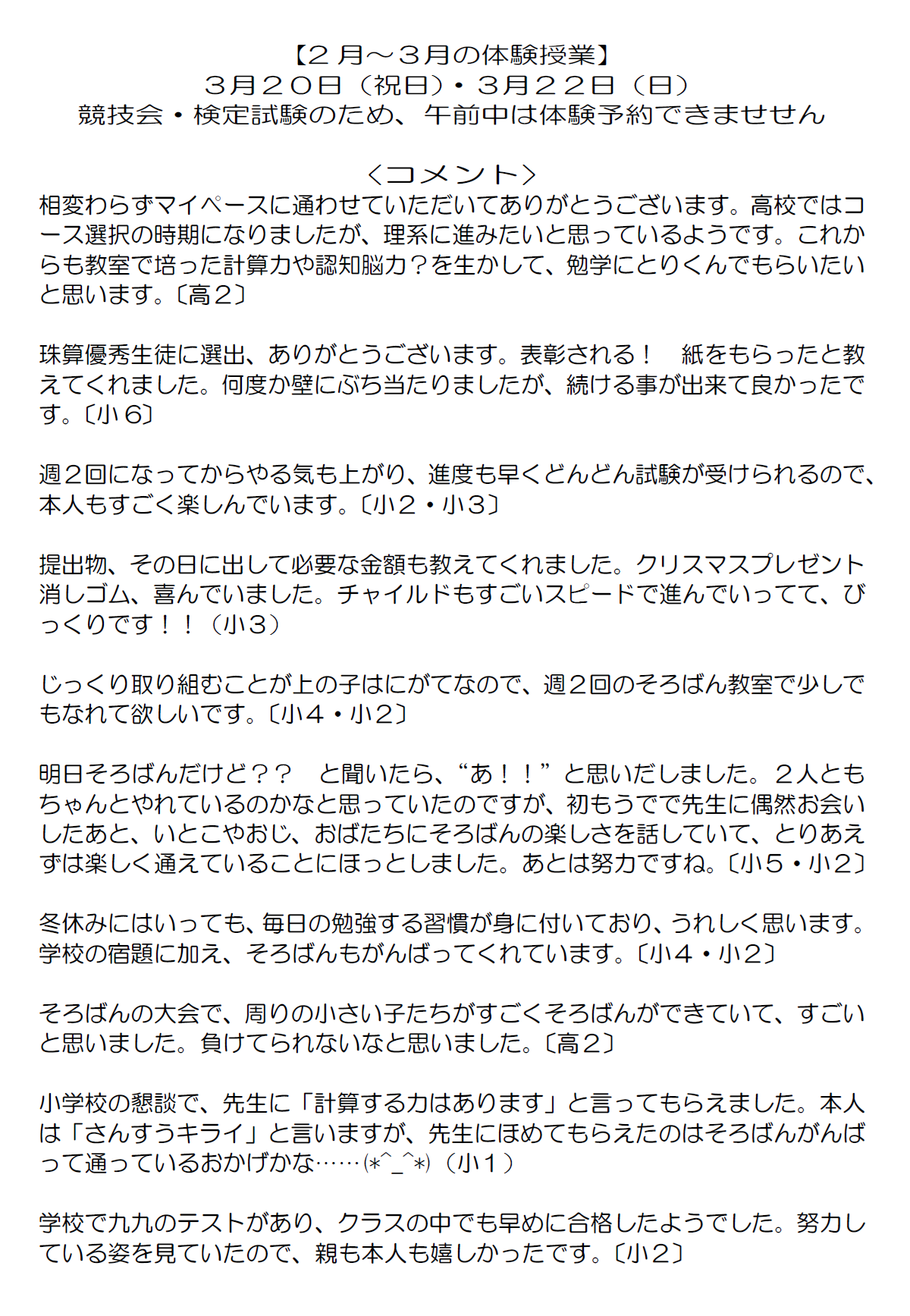 【２月～３月の体験授業】
３月２０日（祝日）・３月２２日（日）
競技会・検定試験のため、午前中は体験予約できませせん

＜コメント＞
相変わらずマイペースに通わせていただいてありがとうございます。高校ではコース選択の時期になりましたが、理系に進みたいと思っているようです。これからも教室で培った計算力や認知脳力？を生かして、勉学にとりくんでもらいたいと思います。〔高２〕

珠算優秀生徒に選出、ありがとうございます。表彰される！　紙をもらったと教えてくれました。何度か壁にぶち当たりましたが、続ける事が出来て良かったです。〔小６〕

週２回になってからやる気も上がり、進度も早くどんどん試験が受けられるので、本人もすごく楽しんでいます。〔小２・小３〕

提出物、その日に出して必要な金額も教えてくれました。クリスマスプレゼント消しゴム、喜んでいました。チャイルドもすごいスピードで進んでいってて、びっくりです！！（小３）

じっくり取り組むことが上の子はにがてなので、週２回のそろばん教室で少しでもなれて欲しいです。〔小４・小２〕

明日そろばんだけど？？　と聞いたら、“あ！！”と思いだしました。２人ともちゃんとやれているのかなと思っていたのですが、初もうでで先生に偶然お会いしたあと、いとこやおじ、おばたちにそろばんの楽しさを話していて、とりあえずは楽しく通えていることにほっとしました。あとは努力ですね。〔小５・小２〕

冬休みにはいっても、毎日の勉強する習慣が身に付いており、うれしく思います。学校の宿題に加え、そろばんもがんばってくれています。〔小４・小２〕

そろばんの大会で、周りの小さい子たちがすごくそろばんができていて、すごいと思いました。負けてられないなと思いました。〔高２〕

小学校の懇談で、先生に「計算する力はあります」と言ってもらえました。本人は「さんすうキライ」と言いますが、先生にほめてもらえたのはそろばんがんばって通っているおかげかな……(*^_^*)（小１）

学校で九九のテストがあり、クラスの中でも早めに合格したようでした。努力している姿を見ていたので、親も本人も嬉しかったです。〔小２〕